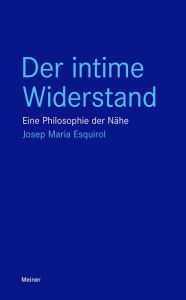 Der intime Widerstand

Eine Philosophie der Nähe

Josep Maria Esquirol

Meiner